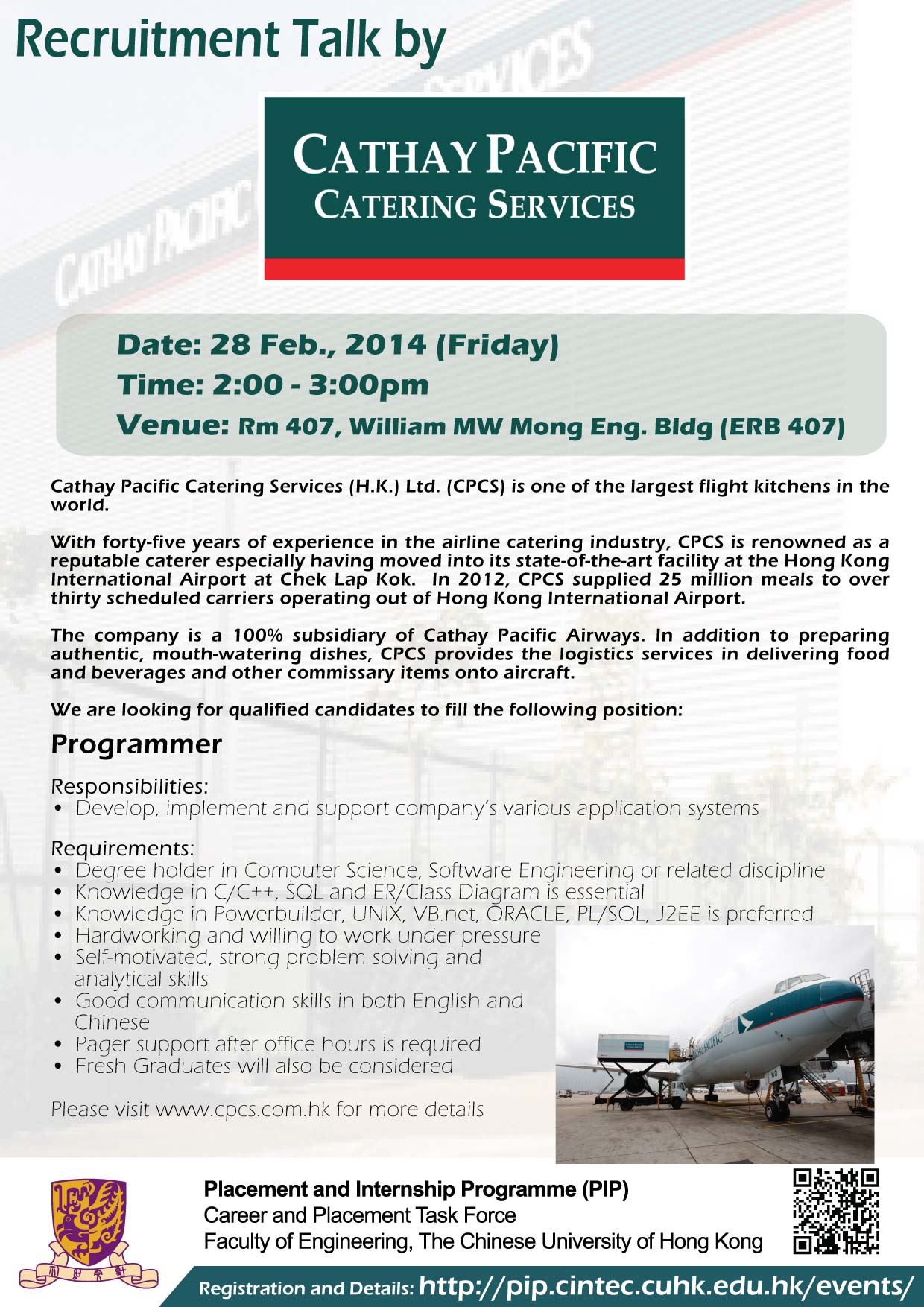 Recruitment Talk by

CATHAY PACIFIC
CATERING SERVICES

Date: 28 Feb., 2014 (Friday)
Time: 2:00 - 3:00pm
Venue: Rm 407, William MW Mong Eng. Bldg (ERB 407)

Cathay Pacific Catering Services (H.K.) Ltd. (CPCS) is one of the largest flight kitchens in the world.

With forty-five years of experience in the airline catering industry, CPCS is renowned as a reputable caterer especially having moved into its state-of-the-art facility at the Hong Kong International Airport at Chek Lap Kok. In 2012, CPCS supplied 25 million meals to over thirty scheduled carriers operating out of Hong Kong International Airport.

The company is a 100% subsidiary of Cathay Pacific Airways. In addition to preparing authentic, mouth-watering dishes, CPCS provides the logistics services in delivering food and beverages and other commissary items onto aircraft.

We are looking for qualified candidates to fill the following position:

Programmer

Responsibilities:
• Develop, implement and support company's various application systems

Requirements:
• Degree holder in Computer Science, Software Engineering or related discipline
• Knowledge in C/C++, SQL and ER/Class Diagram is essential
• Knowledge in Powerbuilder, UNIX, VB.net, ORACLE, PL/SQL, J2EE is preferred
• Hardworking and willing to work under pressure
• Self-motivated, strong problem solving and analytical skills
• Good communication skills in both English and Chinese
• Pager support after office hours is required
• Fresh Graduates will also be considered

Please visit www.cpcs.com.hk for more details

CATHAY PACIFIC

Placement and Internship Programme (PIP)
Career and Placement Task Force
Faculty of Engineering, The Chinese University of Hong Kong

Registration and Details: http://pip.cintec.cuhk.edu.hk/events/